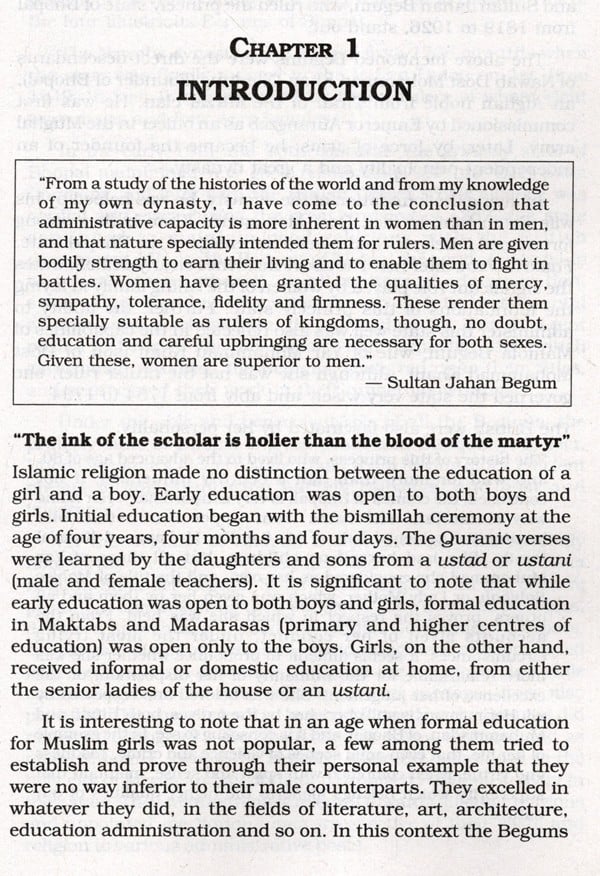 CHAPTER 1

INTRODUCTION

"From a study of the histories of the world and from my knowledge of my own dynasty, I have come to the conclusion that administrative capacity is more inherent in women than in men, and that nature specially intended them for rulers. Men are given bodily strength to earn their living and to enable them to fight in battles. Women have been granted the qualities of mercy, sympathy, tolerance, fidelity and firmness. These render them specially suitable as rulers of kingdoms, though, no doubt, education and careful upbringing are necessary for both sexes. Given these, women are superior to men."

— Sultan Jahan Begum

"The ink of the scholar is holier than the blood of the martyr"

Islamic religion made no distinction between the education of a girl and a boy. Early education was open to both boys and girls. Initial education began with the bismillah ceremony at the age of four years, four months and four days. The Quranic verses were learned by the daughters and sons from a ustad or ustani (male and female teachers). It is significant to note that while early education was open to both boys and girls, formal education in Maktabs and Madarasas (primary and higher centres of education) was open only to the boys. Girls, on the other hand, received informal or domestic education at home, from either the senior ladies of the house or an ustani.

It is interesting to note that in an age when formal education for Muslim girls was not popular, a few among them tried to establish and prove through their personal example that they were no way inferior to their male counterparts. They excelled in whatever they did, in the fields of literature, art, architecture, education administration and so on. In this context the Begums